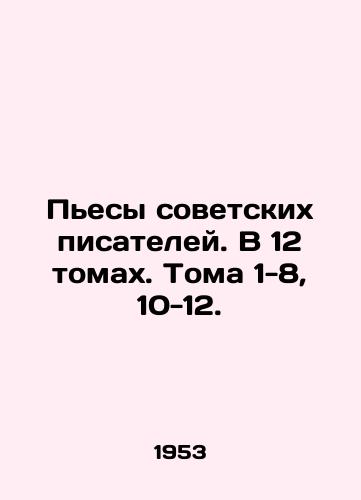 Пьесы советских писателей. В 12 томах. Тома 1-8, 10-12.

1953